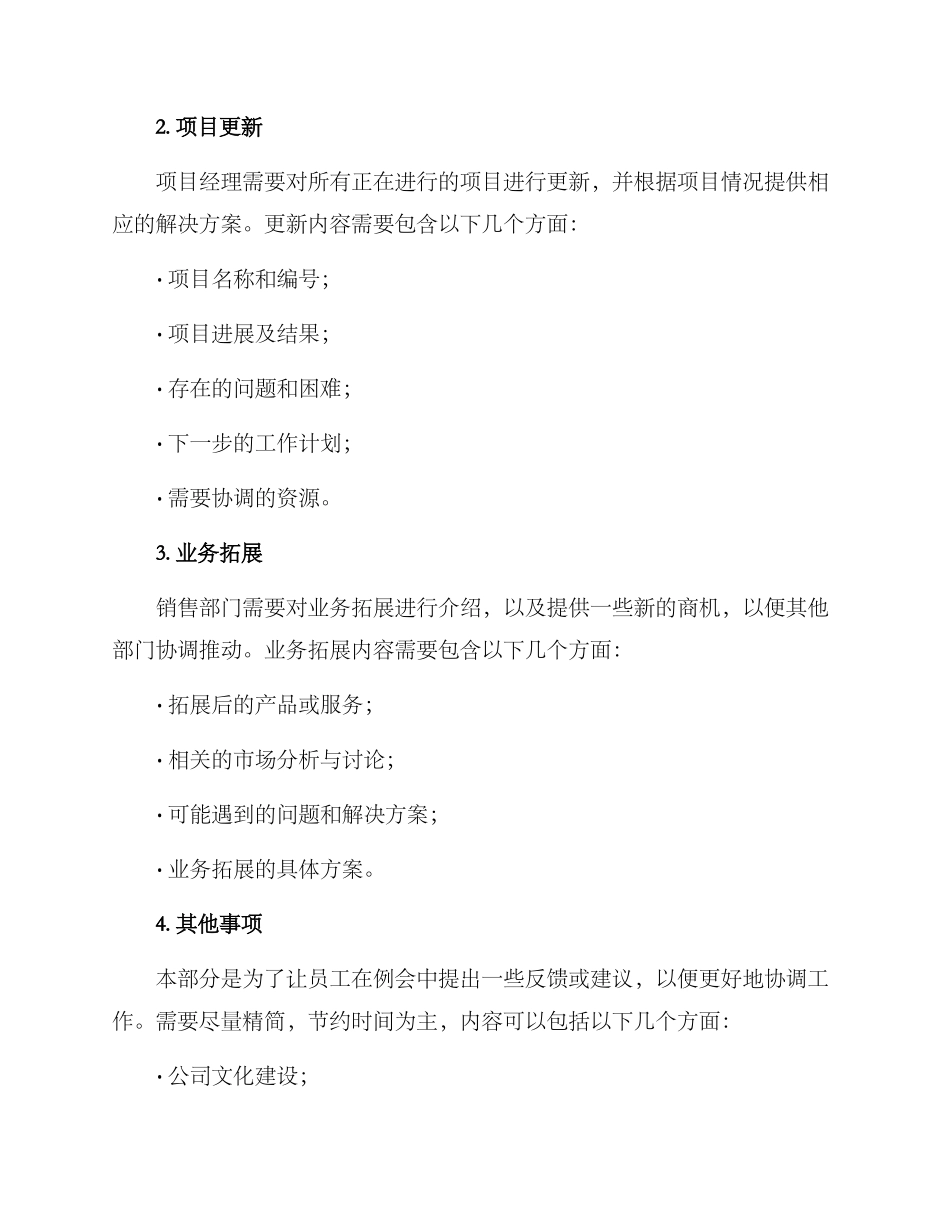 2. 项目更新

项目经理需要对所有正在进行的项目进行更新，并根据项目情况提供相应的解决方案。更新内容需要包含以下几个方面：

· 项目名称和编号；

· 项目进展及结果；

· 存在的问题和困难；

· 下一步的工作计划；

· 需要协调的资源。

3. 业务拓展

销售部门需要对业务拓展进行介绍，以及提供一些新的商机，以便其他部门协调推动。业务拓展内容需要包含以下几个方面：

· 拓展后的产品或服务；

· 相关的市场分析与讨论；

· 可能遇到的问题和解决方案；

· 业务拓展的具体方案。

4. 其他事项

本部分是为了让员工在例会中提出一些反馈或建议，以便更好地协调工作。需要尽量精简，节约时间为主，内容可以包括以下几个方面：

· 公司文化建设；